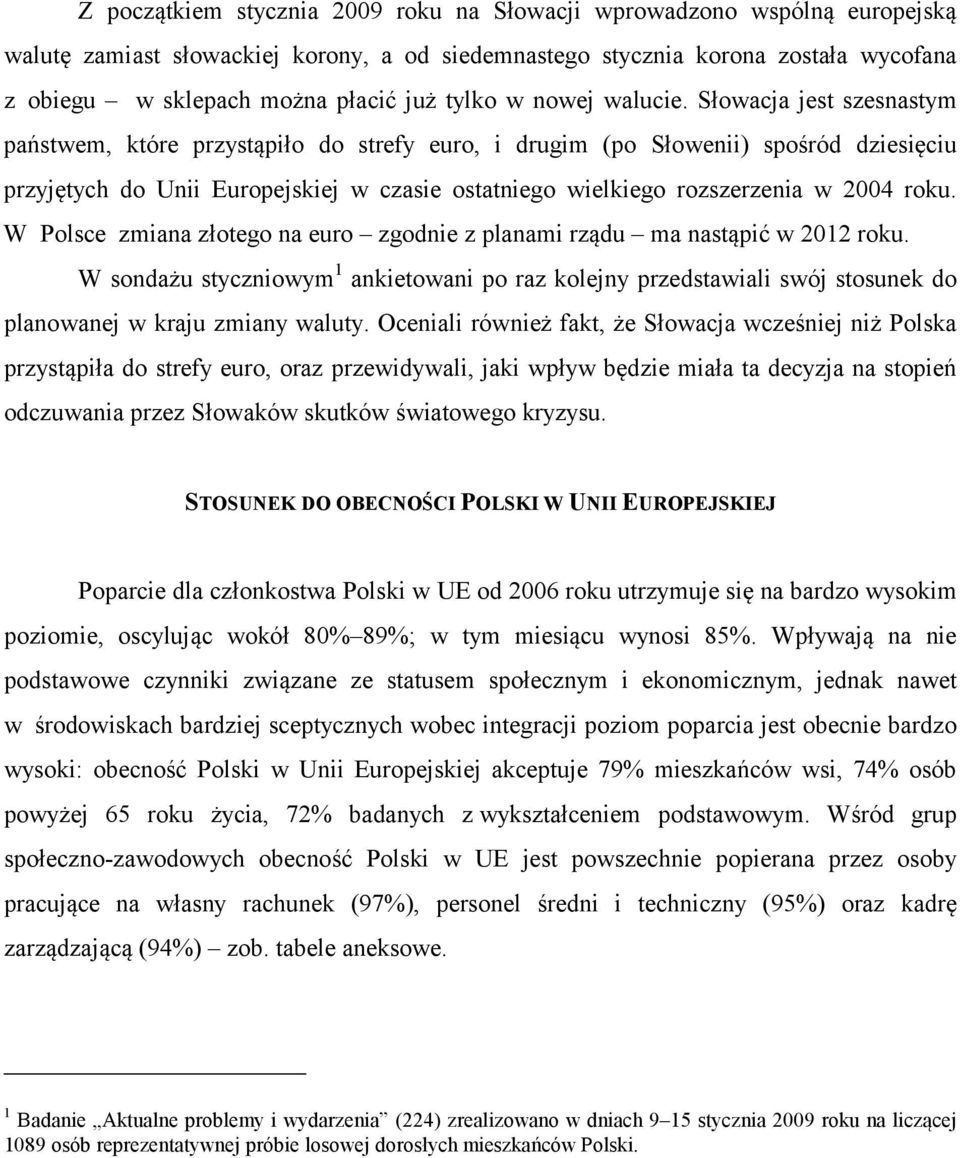 Z początkiem stycznia 2009 roku na Słowacji wprowadzono wspólną europejską walutę zamiast słowackiej korony, a od siedemnastego stycznia korona została wycofana z obiegu – w sklepach można płacić już tylko w nowej walucie. Słowacja jest szesnastym państwem, które przystąpiło do strefy euro, i drugim (po Słowenii) spośród dziesięciu przyjętych do Unii Europejskiej w czasie ostatniego wielkiego rozszerzenia w 2004 roku. W Polsce zmiana złotego na euro – zgodnie z planami rządu – ma nastąpić w 2012 roku.

W sondażu styczniowym$^1$ ankietowani po raz kolejny przedstawiali swój stosunek do planowanej w kraju zmiany waluty. Oceniali również fakt, że Słowacja wcześniej niż Polska przystąpiła do strefy euro, oraz przewidywali, jaki wpływ będzie miała ta decyzja na stopień odczuwania przez Słowaków skutków światowego kryzysu.

STOSUNEK DO OBECNOŚCI POLSKI W UNII EUROPEJSKIEJ

Poparcie dla członkostwa Polski w UE od 2006 roku utrzymuje się na bardzo wysokim poziomie, oscylując wokół 80%–89%; w tym miesiącu wynosi 85%. Wpływają na nie podstawowe czynniki związane ze statusem społecznym i ekonomicznym, jednak nawet w środowiskach bardziej sceptycznych wobec integracji poziom poparcia jest obecnie bardzo wysoki: obecność Polski w Unii Europejskiej akceptuje 79% mieszkańców wsi, 74% osób powyżej 65 roku życia, 72% badanych z wykształceniem podstawowym. Wśród grup społeczno-zawodowych obecność Polski w UE jest powszechnie popierana przez osoby pracujące na własny rachunek (97%), personel średni i techniczny (95%) oraz kadrę zarządzającą (94%) – zob. tabele aneksowe.

$^1$ Badanie „Aktualne problemy i wydarzenia” (224) zrealizowano w dniach 9–15 stycznia 2009 roku na liczącej 1089 osób reprezentatywnej próbie losowej dorosłych mieszkańców Polski.